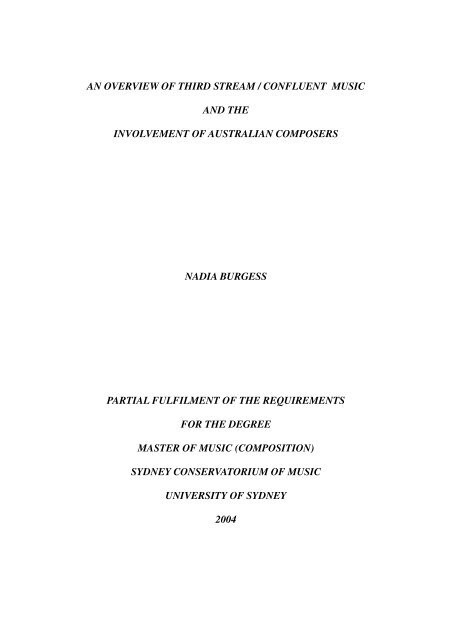 AN OVERVIEW OF THIRD STREAM / CONFLUENT MUSIC

AND THE

INVOLVEMENT OF AUSTRALIAN COMPOSERS

NADIA BURGESS

PARTIAL FULFILMENT OF THE REQUIREMENTS

FOR THE DEGREE

MASTER OF MUSIC (COMPOSITION)

SYDNEY CONSERVATORIUM OF MUSIC

UNIVERSITY OF SYDNEY

2004